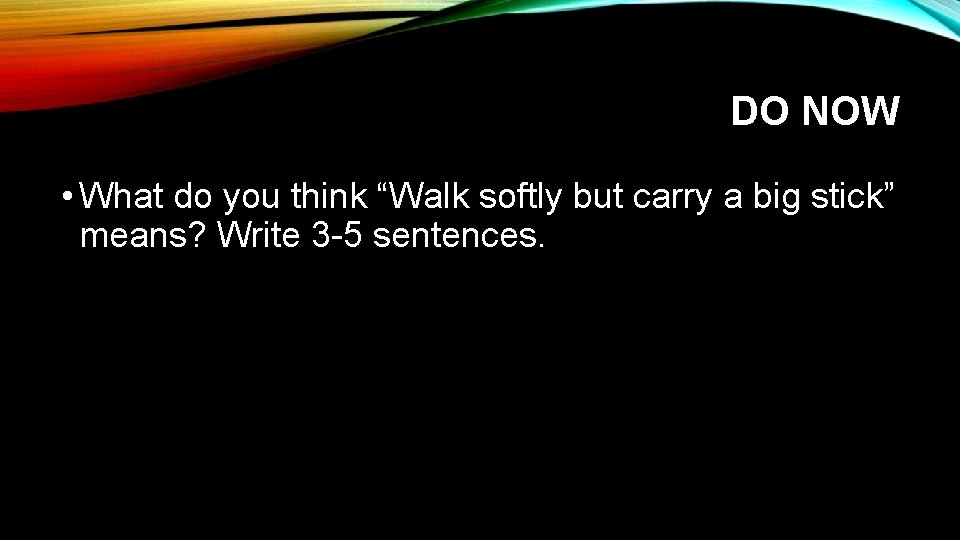 DO NOW

• What do you think “Walk softly but carry a big stick” means? Write 3-5 sentences.